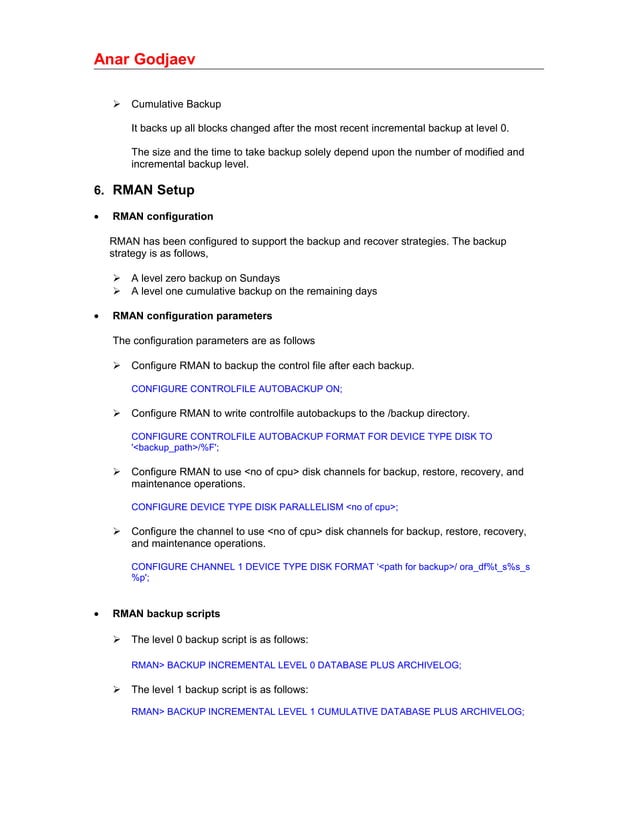 Anar Godjaev

➢ Cumulative Backup

It backs up all blocks changed after the most recent incremental backup at level 0.

The size and the time to take backup solely depend upon the number of modified and incremental backup level.

6. RMAN Setup

• RMAN configuration

RMAN has been configured to support the backup and recover strategies. The backup strategy is as follows,

➢ A level zero backup on Sundays
➢ A level one cumulative backup on the remaining days

• RMAN configuration parameters

The configuration parameters are as follows

➢ Configure RMAN to backup the control file after each backup.

CONFIGURE CONTROLFILE AUTOBACKUP ON;

➢ Configure RMAN to write controlfile autobackups to the /backup directory.

CONFIGURE CONTROLFILE AUTOBACKUP FORMAT FOR DEVICE TYPE DISK TO '<backup_path>/%F';

➢ Configure RMAN to use <no of cpu> disk channels for backup, restore, recovery, and maintenance operations.

CONFIGURE DEVICE TYPE DISK PARALLELISM <no of cpu>;

➢ Configure the channel to use <no of cpu> disk channels for backup, restore, recovery, and maintenance operations.

CONFIGURE CHANNEL 1 DEVICE TYPE DISK FORMAT '<path for backup>/ ora_df%t_s%s_s%p';

• RMAN backup scripts

➢ The level 0 backup script is as follows:

RMAN> BACKUP INCREMENTAL LEVEL 0 DATABASE PLUS ARCHIVELOG;

➢ The level 1 backup script is as follows:

RMAN> BACKUP INCREMENTAL LEVEL 1 CUMULATIVE DATABASE PLUS ARCHIVELOG;